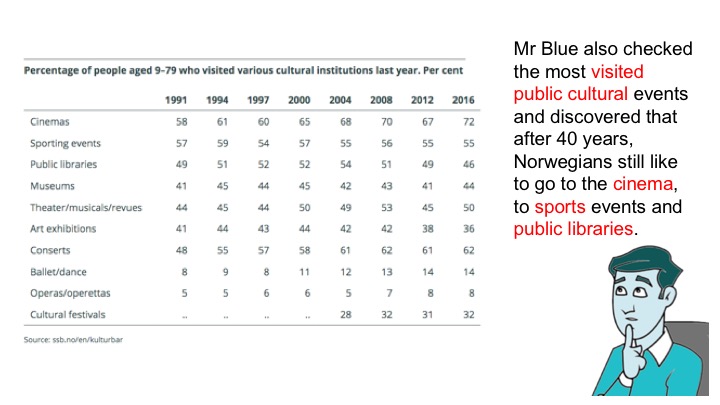 Percentage of people aged 9-79 who visited various cultural institutions last year. Per cent

| | 1991 | 1994 | 1997 | 2000 | 2004 | 2008 | 2012 | 2016 |
|---|---|---|---|---|---|---|---|---|
| Cinemas | 58 | 61 | 60 | 65 | 68 | 70 | 67 | 72 |
| Sporting events | 57 | 59 | 54 | 57 | 55 | 56 | 55 | 55 |
| Public libraries | 49 | 51 | 52 | 52 | 54 | 51 | 49 | 46 |
| Museums | 41 | 45 | 44 | 45 | 42 | 43 | 41 | 44 |
| Theater/musicals/revues | 44 | 45 | 44 | 50 | 49 | 53 | 45 | 50 |
| Art exhibitions | 41 | 44 | 43 | 44 | 42 | 42 | 38 | 36 |
| Conserts | 48 | 55 | 57 | 58 | 61 | 62 | 61 | 62 |
| Ballet/dance | 8 | 9 | 8 | 11 | 12 | 13 | 14 | 14 |
| Operas/operettas | 5 | 5 | 6 | 6 | 5 | 7 | 8 | 8 |
| Cultural festivals | .. | .. | .. | .. | 28 | 32 | 31 | 32 |

Source: ssb.no/en/kulturbar

Mr Blue also checked the most visited public cultural events and discovered that after 40 years, Norwegians still like to go to the cinema, to sports events and public libraries.